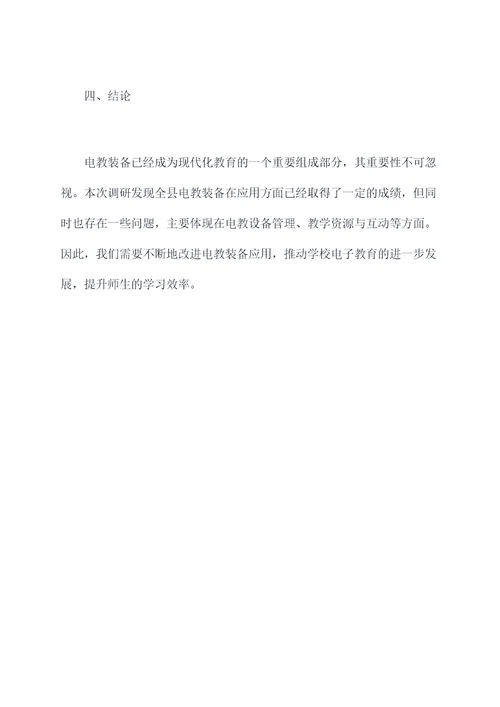 四、结论

电教装备已经成为现代化教育的一个重要组成部分，其重要性不可忽视。本次调研发现全县电教装备在应用方面已经取得了一定的成绩，但同时也存在一些问题，主要体现在电教设备管理、教学资源与互动等方面。因此，我们需要不断地改进电教装备应用，推动学校电子教育的进一步发展，提升师生的学习效率。